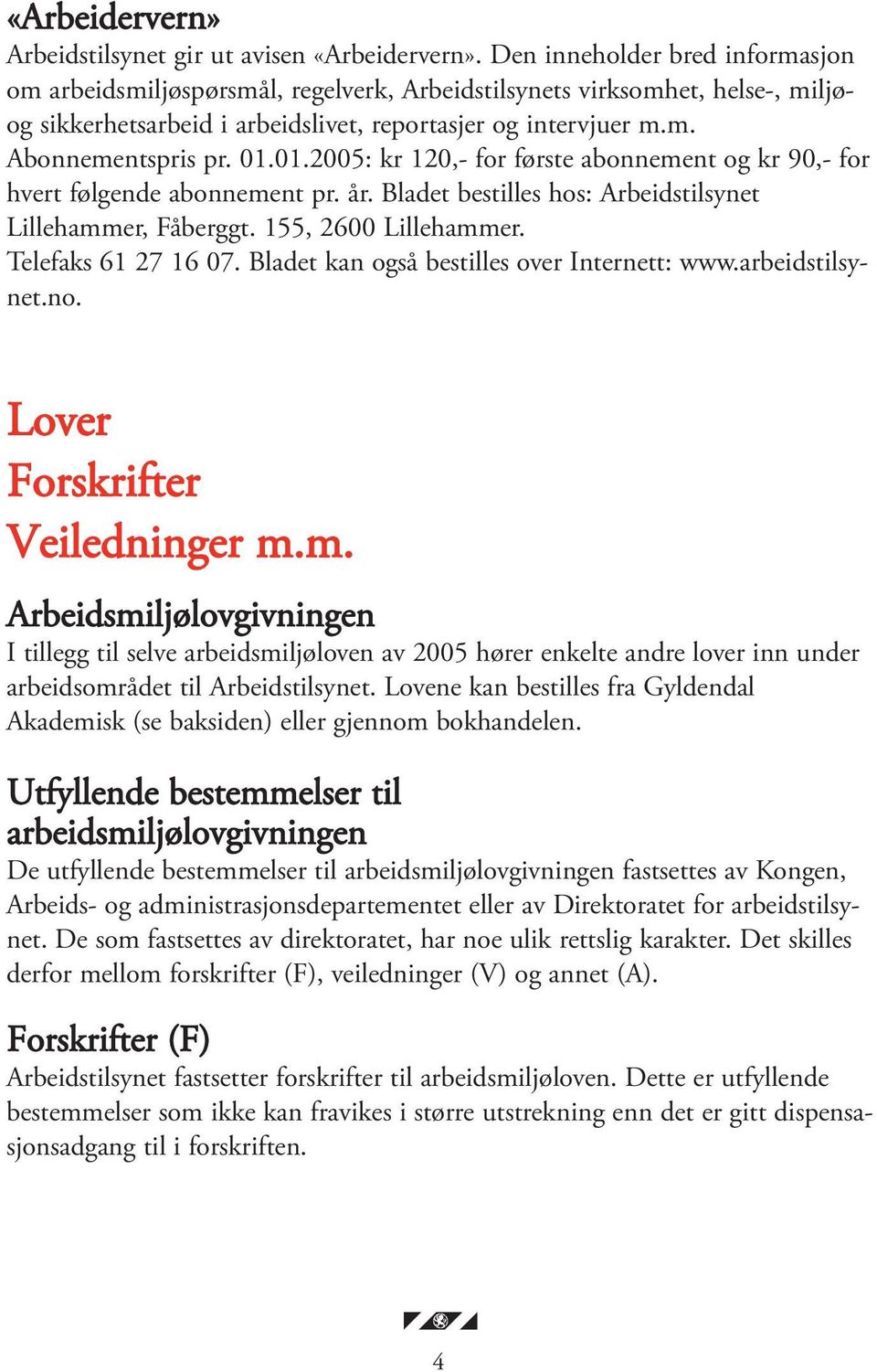 «Arbeidervern»
Arbeidstilsynet gir ut avisen «Arbeidervern». Den inneholder bred informasjon om arbeidsmiljøspørsmål, regelverk, Arbeidstilsynets virksomhet, helse-, miljø- og sikkerhetsarbeid i arbeidslivet, reportasjer og intervjuer m.m. Abonnementspris pr. 01.01.2005: kr 120,- for første abonnement og kr 90,- for hvert følgende abonnement pr. år. Bladet bestilles hos: Arbeidstilsynet Lillehammer, Fåberggt. 155, 2600 Lillehammer. Telefaks 61 27 16 07. Bladet kan også bestilles over Internett: www.arbeidstilsynet.no.

Lover
Forskrifter
Veiledninger m.m.

Arbeidsmiljølovgivningen
I tillegg til selve arbeidsmiljøloven av 2005 hører enkelte andre lover inn under arbeidsområdet til Arbeidstilsynet. Lovene kan bestilles fra Gyldendal Akademisk (se baksiden) eller gjennom bokhandelen.

Utfyllende bestemmelser til arbeidsmiljølovgivningen
De utfyllende bestemmelser til arbeidsmiljølovgivningen fastsettes av Kongen, Arbeids- og administrasjonsdepartementet eller av Direktoratet for arbeidstilsynet. De som fastsettes av direktoratet, har noe ulik rettslig karakter. Det skilles derfor mellom forskrifter (F), veiledninger (V) og annet (A).

Forskrifter (F)
Arbeidstilsynet fastsetter forskrifter til arbeidsmiljøloven. Dette er utfyllende bestemmelser som ikke kan fravikes i større utstrekning enn det er gitt dispensasjonsadgang til i forskriften.

4